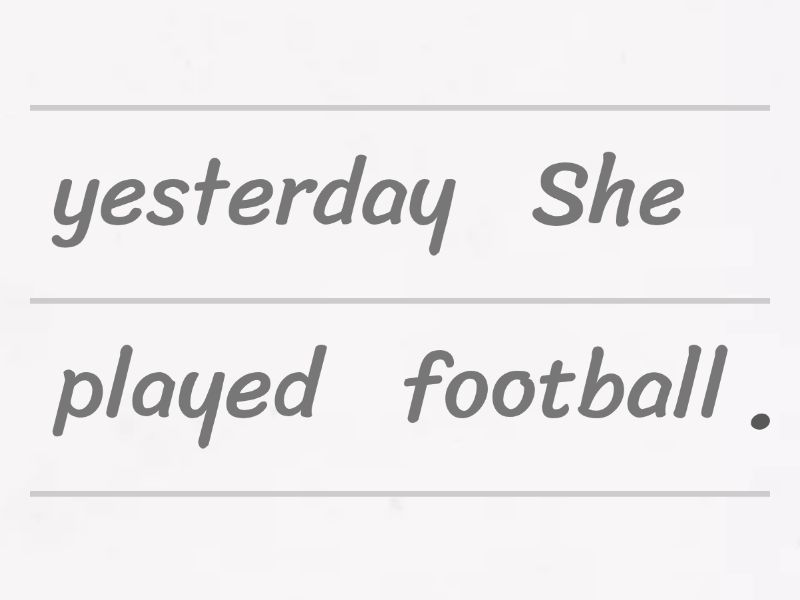 yesterday She

played football .